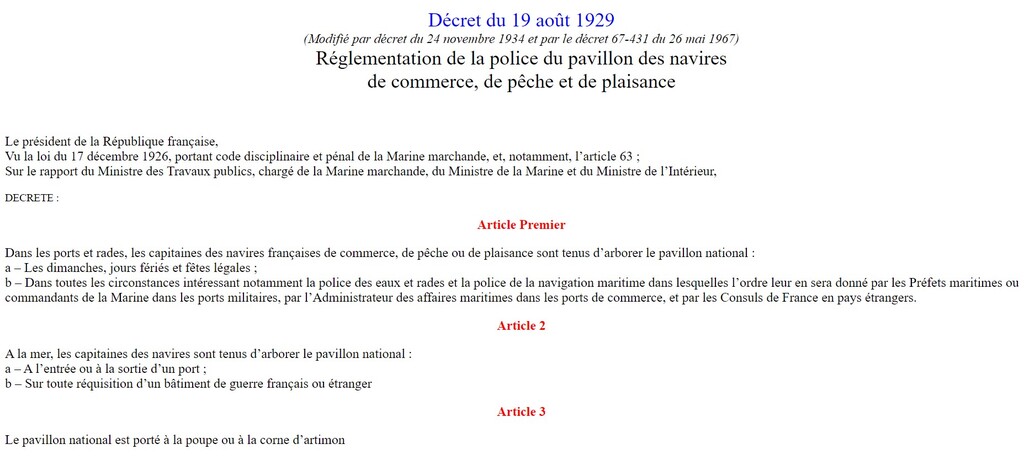 Décret du 19 août 1929
(Modifié par décret du 24 novembre 1934 et par le décret 67-431 du 26 mai 1967)
Réglementation de la police du pavillon des navires de commerce, de pêche et de plaisance

Le président de la République française,
Vu la loi du 17 décembre 1926, portant code disciplinaire et pénal de la Marine marchande, et, notamment, l'article 63 ;
Sur le rapport du Ministre des Travaux publics, chargé de la Marine marchande, du Ministre de la Marine et du Ministre de l'Intérieur,

DECRETE :

Article Premier

Dans les ports et rades, les capitaines des navires françaises de commerce, de pêche ou de plaisance sont tenus d'arborer le pavillon national :
a – Les dimanches, jours fériés et fêtes légales ;
b – Dans toutes les circonstances intéressant notamment la police des eaux et rades et la police de la navigation maritime dans lesquelles l'ordre leur en sera donné par les Préfets maritimes ou commandants de la Marine dans les ports militaires, par l'Administrateur des affaires maritimes dans les ports de commerce, et par les Consuls de France en pays étrangers.

Article 2

A la mer, les capitaines des navires sont tenus d'arborer le pavillon national :
a – A l'entrée ou à la sortie d'un port ;
b – Sur toute réquisition d'un bâtiment de guerre français ou étranger

Article 3

Le pavillon national est porté à la poupe ou à la corne d'artimon